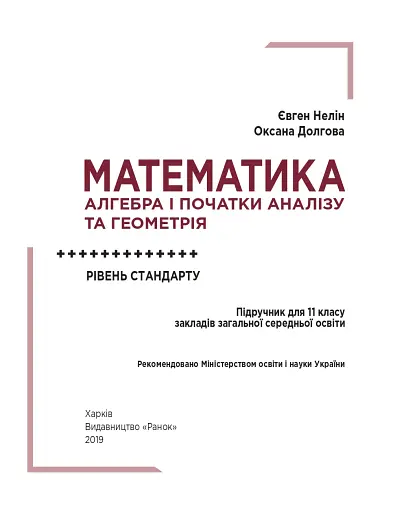 Євген Нелін
Оксана Долгова

МАТЕМАТИКА
АЛГЕБРА І ПОЧАТКИ АНАЛІЗУ
ТА ГЕОМЕТРІЯ

++++++++++++++

РІВЕНЬ СТАНДАРТУ

Підручник для 11 класу
закладів загальної середньої освіти

Рекомендовано Міністерством освіти і науки України

Харків
Видавництво «Ранок»
2019